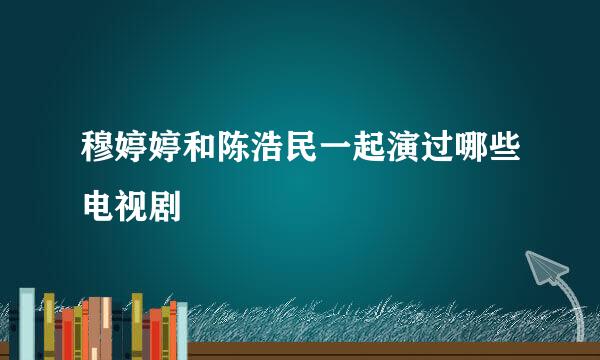 穆婷婷和陈浩民一起演过哪些电视剧